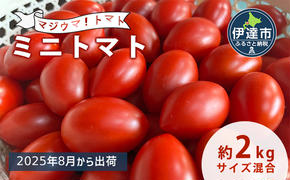 マジウマ！トマト
ミニトマト

伊達市
ふるさと納税

2025年8月から出荷

約2kg
サイズ混合